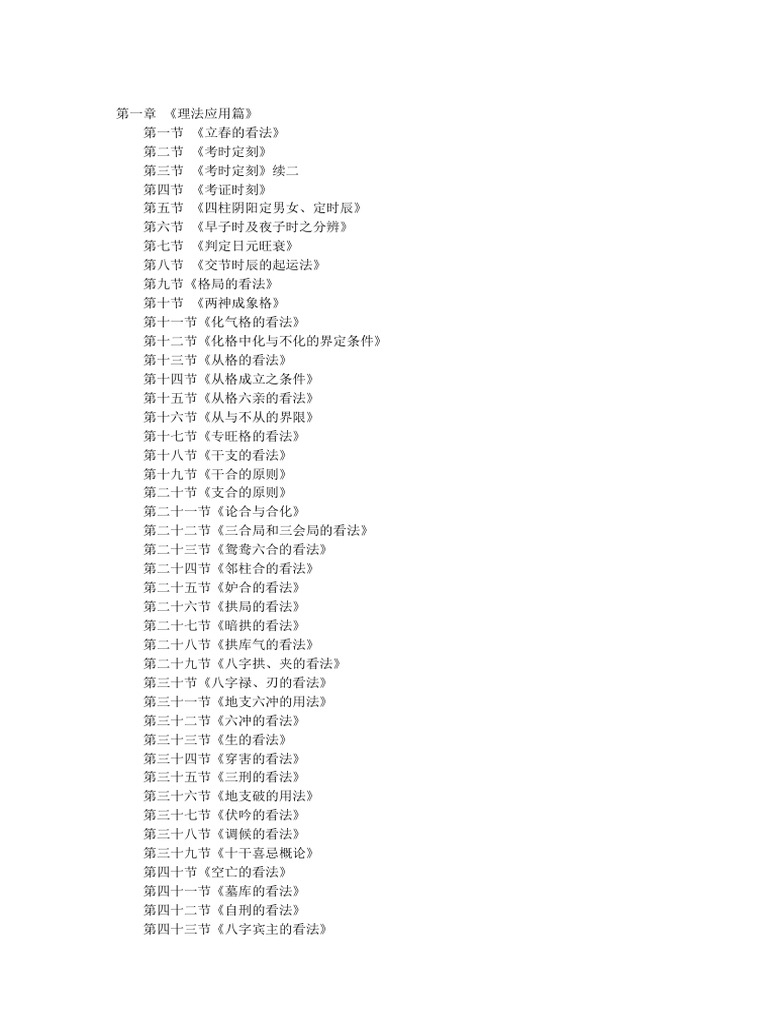 第一章 《理法应用篇》
第一节 《立春的看法》
第二节 《考时定刻》
第三节 《考时定刻》续二
第四节 《考证时刻》
第五节 《四柱阴阳定男女、定时辰》
第六节 《早子时及夜子时之分辨》
第七节 《判定日元旺衰》
第八节 《交节时辰的起运法》
第九节《格局的看法》
第十节 《两神成象格》
第十一节《化气格的看法》
第十二节《化格中化与不化的界定条件》
第十三节《从格的看法》
第十四节《从格成立之条件》
第十五节《从格六亲的看法》
第十六节《从与不从的界限》
第十七节《专旺格的看法》
第十八节《干支的看法》
第十九节《干合的原则》
第二十节《支合的原则》
第二十一节《论合与合化》
第二十二节《三合局和三会局的看法》
第二十三节《鸳鸯六合的看法》
第二十四节《邻柱合的看法》
第二十五节《妒合的看法》
第二十六节《拱局的看法》
第二十七节《暗拱的看法》
第二十八节《拱库气的看法》
第二十九节《八字拱、夹的看法》
第三十节《八字禄、刃的看法》
第三十一节《地支六冲的用法》
第三十二节《六冲的看法》
第三十三节《生的看法》
第三十四节《穿害的看法》
第三十五节《三刑的看法》
第三十六节《地支破的用法》
第三十七节《伏吟的看法》
第三十八节《调候的看法》
第三十九节《十干喜忌概论》
第四十节《空亡的看法》
第四十一节《墓库的看法》
第四十二节《自刑的看法》
第四十三节《八字宾主的看法》